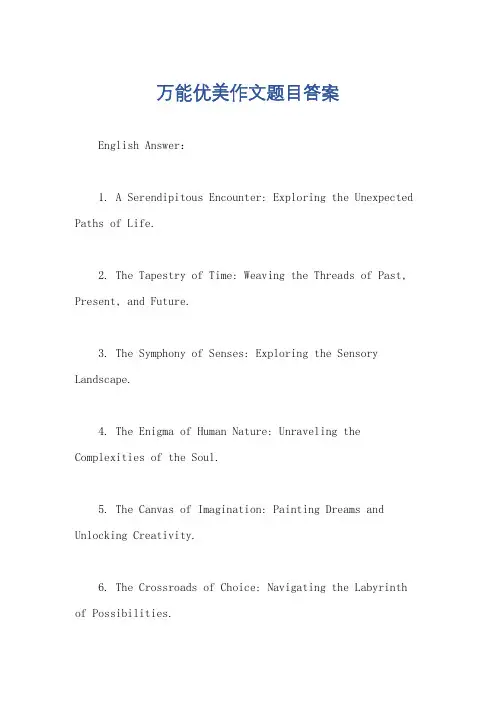 万能优美作文题目答案

English Answer:

1. A Serendipitous Encounter: Exploring the Unexpected Paths of Life.

2. The Tapestry of Time: Weaving the Threads of Past, Present, and Future.

3. The Symphony of Senses: Exploring the Sensory Landscape.

4. The Enigma of Human Nature: Unraveling the Complexities of the Soul.

5. The Canvas of Imagination: Painting Dreams and Unlocking Creativity.

6. The Crossroads of Choice: Navigating the Labyrinth of Possibilities.